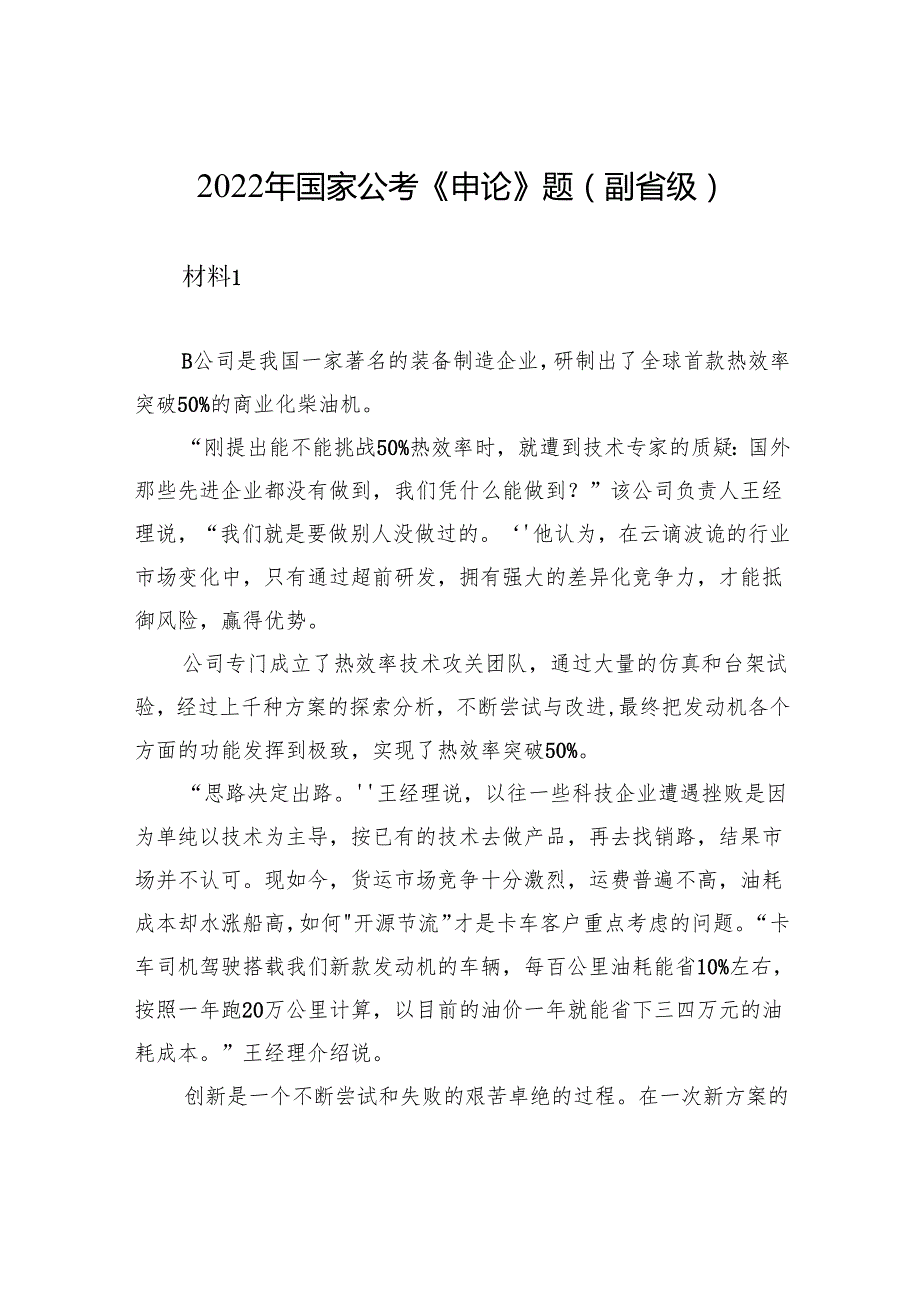 2022年国家公考《申论》题（副省级）

材料1

B公司是我国一家著名的装备制造企业，研制出了全球首款热效率突破50%的商业化柴油机。

“刚提出能不能挑战50%热效率时，就遭到技术专家的质疑：国外那些先进企业都没有做到，我们凭什么能做到？”该公司负责人王经理说，“我们就是要做别人没做过的。‘'他认为，在云谲波诡的行业市场变化中，只有通过超前研发，拥有强大的差异化竞争力，才能抵御风险，赢得优势。

公司专门成立了热效率技术攻关团队，通过大量的仿真和台架试验，经过上千种方案的探索分析，不断尝试与改进，最终把发动机各个方面的功能发挥到极致，实现了热效率突破50%。

“思路决定出路。''王经理说，以往一些科技企业遭遇挫败是因为单纯以技术为主导，按已有的技术去做产品，再去找销路，结果市场并不认可。现如今，货运市场竞争十分激烈，运费普遍不高，油耗成本却水涨船高，如何"开源节流”才是卡车客户重点考虑的问题。“卡车司机驾驶搭载我们新款发动机的车辆，每百公里油耗能省10%左右，按照一年跑20万公里计算，以目前的油价一年就能省下三四万元的油耗成本。”王经理介绍说。

创新是一个不断尝试和失败的艰苦卓绝的过程。在一次新方案的